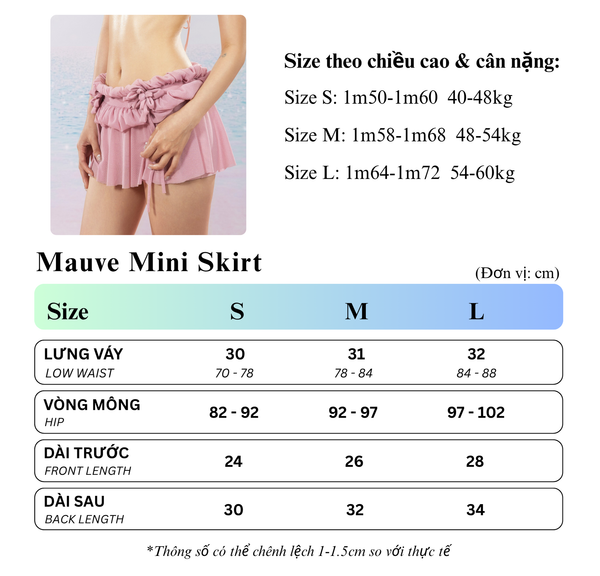 Size theo chiều cao & cân nặng:

Size S: 1m50-1m60 40-48kg

Size M: 1m58-1m68 48-54kg

Size L: 1m64-1m72 54-60kg

Mauve Mini Skirt

(Đơn vị: cm)

| Size | S | M | L |
|---|---|---|---|
| LƯNG VÁY LOW WAIST | 30 70 - 78 | 31 78 - 84 | 32 84 - 88 |
| VÒNG MÔNG HIP | 82 - 92 | 92 - 97 | 97 - 102 |
| DÀI TRƯỚC FRONT LENGTH | 24 | 26 | 28 |
| DÀI SAU BACK LENGTH | 30 | 32 | 34 |

*Thông số có thể chênh lệch 1-1.5cm so với thực tế